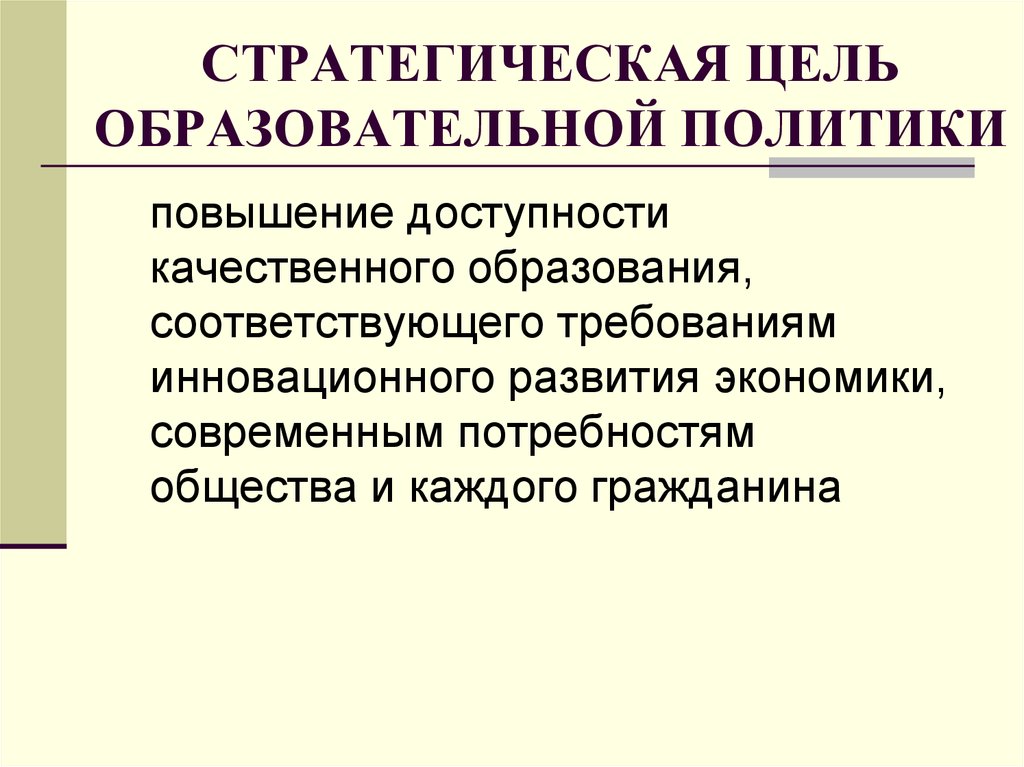 СТРАТЕГИЧЕСКАЯ ЦЕЛЬ ОБРАЗОВАТЕЛЬНОЙ ПОЛИТИКИ

повышение доступности качественного образования, соответствующего требованиям инновационного развития экономики, современным потребностям общества и каждого гражданина